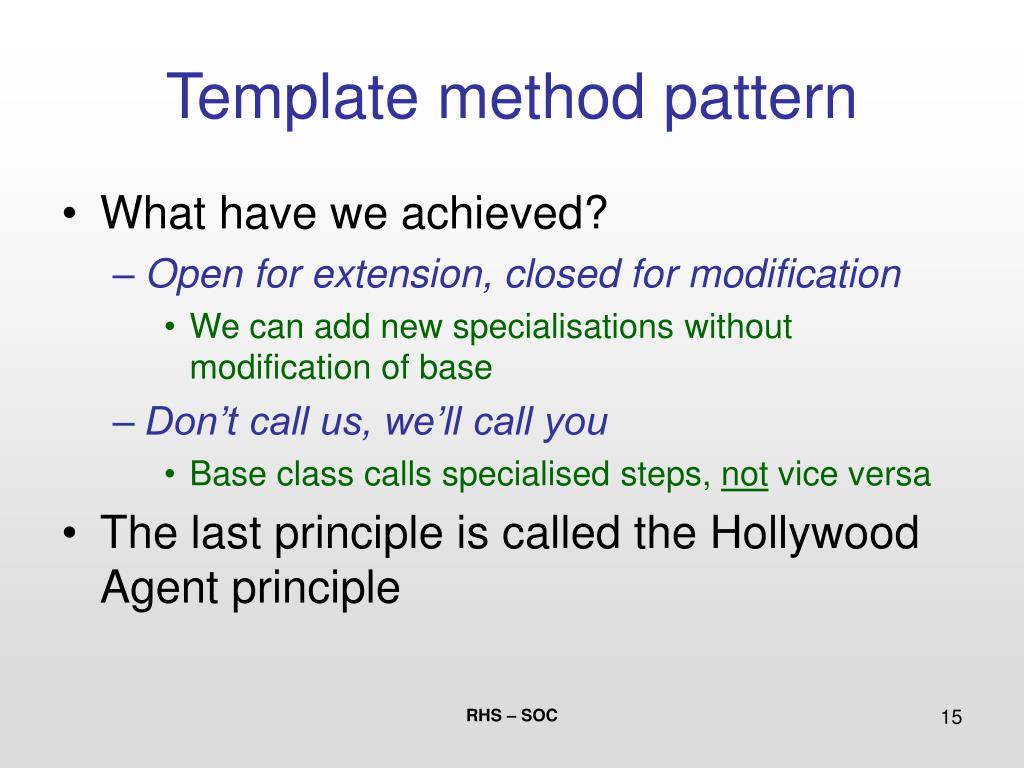 Template method pattern

• What have we achieved?
– Open for extension, closed for modification
• We can add new specialisations without modification of base
– Don’t call us, we’ll call you
• Base class calls specialised steps, not vice versa
• The last principle is called the Hollywood Agent principle

RHS – SOC

15